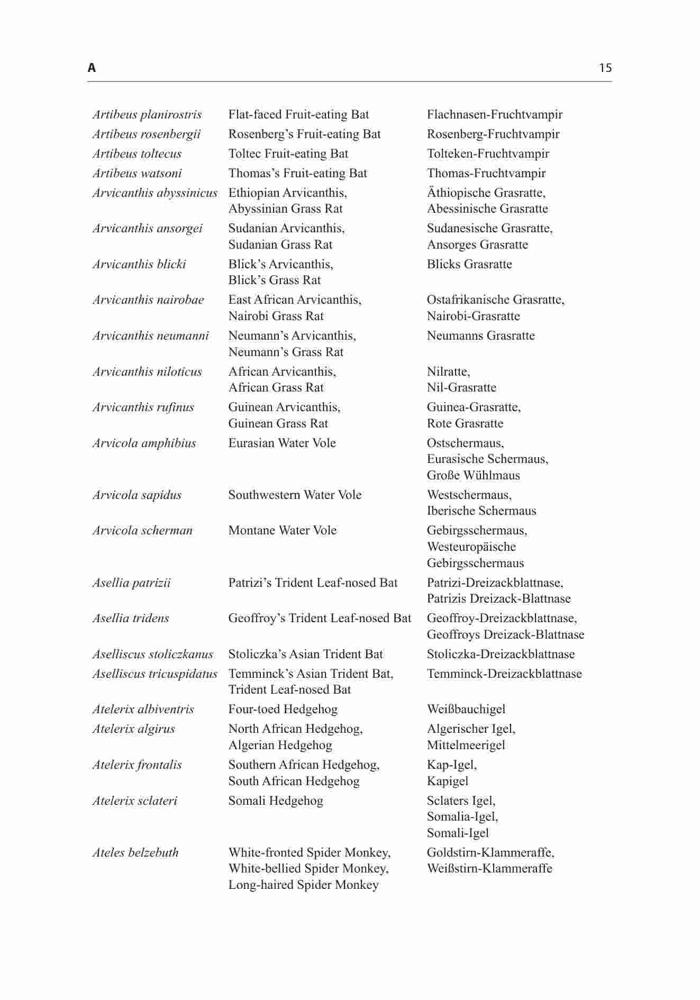 A 15

| | | |
|---|---|---|
| Artibeus planirostris | Flat-faced Fruit-eating Bat | Flachnasen-Fruchtvampir |
| Artibeus rosenbergii | Rosenberg's Fruit-eating Bat | Rosenberg-Fruchtvampir |
| Artibeus toltecus | Toltec Fruit-eating Bat | Tolteken-Fruchtvampir |
| Artibeus watsoni | Thomas's Fruit-eating Bat | Thomas-Fruchtvampir |
| Arvicanthis abyssinicus | Ethiopian Arvicanthis, Abyssinian Grass Rat | Äthiopische Grasratte, Abessinische Grasratte |
| Arvicanthis ansorgei | Sudanian Arvicanthis, Sudanian Grass Rat | Sudanesische Grasratte, Ansorges Grasratte |
| Arvicanthis blicki | Blick's Arvicanthis, Blick's Grass Rat | Blicks Grasratte |
| Arvicanthis nairobae | East African Arvicanthis, Nairobi Grass Rat | Ostafrikanische Grasratte, Nairobi-Grasratte |
| Arvicanthis neumanni | Neumann's Arvicanthis, Neumann's Grass Rat | Neumanns Grasratte |
| Arvicanthis niloticus | African Arvicanthis, African Grass Rat | Nilratte, Nil-Grasratte |
| Arvicanthis rufinus | Guinean Arvicanthis, Guinean Grass Rat | Guinea-Grasratte, Rote Grasratte |
| Arvicola amphibius | Eurasian Water Vole | Ostschermaus, Eurasische Schermaus, Große Wühlmaus |
| Arvicola sapidus | Southwestern Water Vole | Westschermaus, Iberische Schermaus |
| Arvicola scherman | Montane Water Vole | Gebirgsschermaus, Westeuropäische Gebirgsschermaus |
| Asellia patrizii | Patrizi's Trident Leaf-nosed Bat | Patrizi-Dreizackblattnase, Patrizis Dreizack-Blattnase |
| Asellia tridens | Geoffroy's Trident Leaf-nosed Bat | Geoffroy-Dreizackblattnase, Geoffroys Dreizack-Blattnase |
| Aselliscus stoliczkanus | Stoliczka's Asian Trident Bat | Stoliczka-Dreizackblattnase |
| Aselliscus tricuspidatus | Temminck's Asian Trident Bat, Trident Leaf-nosed Bat | Temminck-Dreizackblattnase |
| Atelerix albiventris | Four-toed Hedgehog | Weißbauchigel |
| Atelerix algirus | North African Hedgehog, Algerian Hedgehog | Algerischer Igel, Mittelmeerigel |
| Atelerix frontalis | Southern African Hedgehog, South African Hedgehog | Kap-Igel, Kapigel |
| Atelerix sclateri | Somali Hedgehog | Sclaters Igel, Somalia-Igel, Somali-Igel |
| Ateles belzebuth | White-fronted Spider Monkey, White-bellied Spider Monkey, Long-haired Spider Monkey | Goldstirn-Klammeraffe, Weißstirn-Klammeraffe |